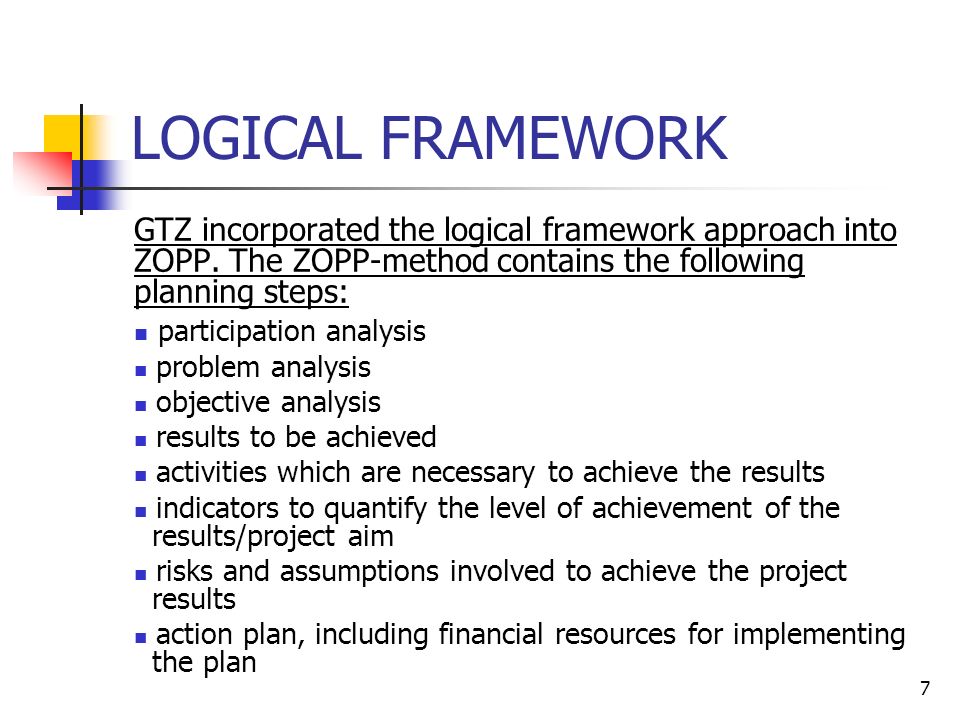 LOGICAL FRAMEWORK

GTZ incorporated the logical framework approach into ZOPP. The ZOPP-method contains the following planning steps:

- participation analysis
- problem analysis
- objective analysis
- results to be achieved
- activities which are necessary to achieve the results
- indicators to quantify the level of achievement of the results/project aim
- risks and assumptions involved to achieve the project results
- action plan, including financial resources for implementing the plan

7